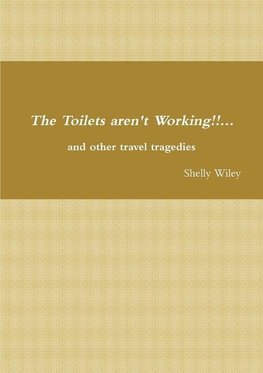 The Toilets aren't Working!!...

and other travel tragedies

Shelly Wiley